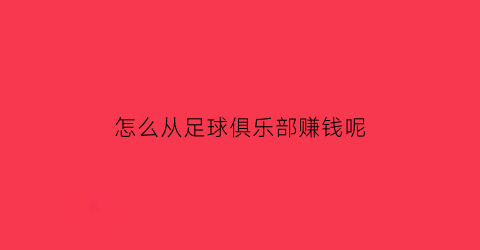 怎么从足球俱乐部赚钱呢